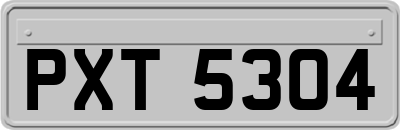 PXT 5304